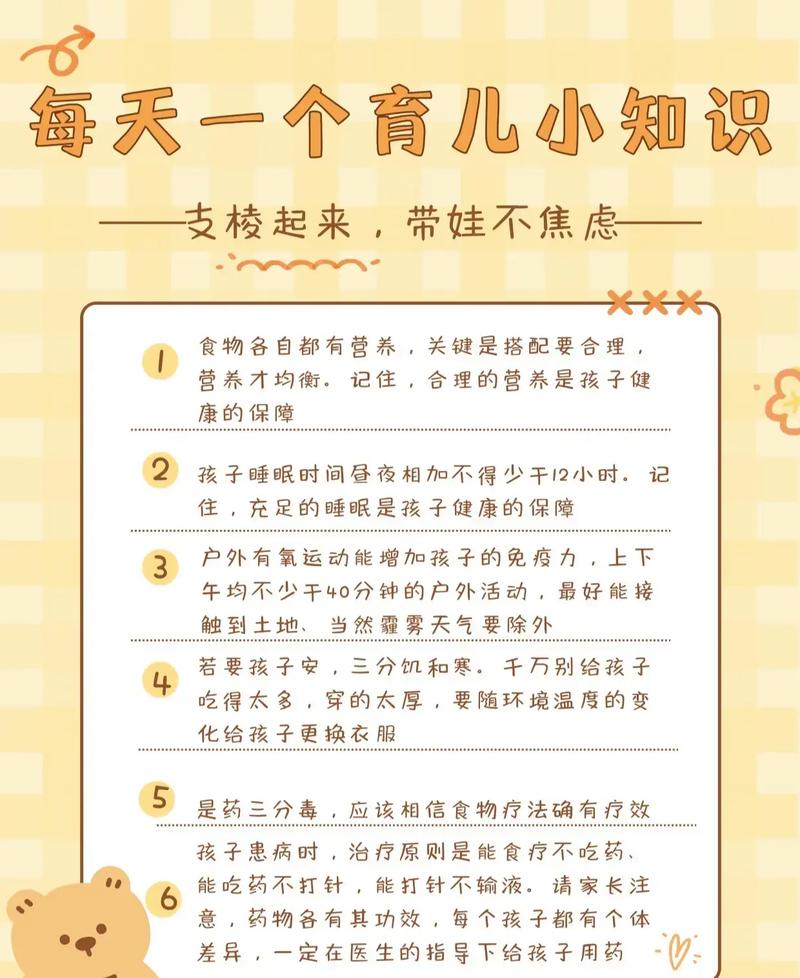 每天一个育儿小知识

——支棱起来，带娃不焦虑——

1
食物各自都有营养，关键是搭配要合理，营养才均衡。记住，合理的营养是孩子健康的保障

2
孩子睡眠时间昼夜相加不得少于12小时。记住，充足的睡眠是孩子健康的保障

3
户外有氧运动能增加孩子的免疫力，上下午均不少于40分钟的户外活动，最好能接触到土地、当然霾雾天气要除外

4
若要孩子安，三分饥和寒。千万别给孩子吃得太多，穿的太厚，要随环境温度的变化给孩子更换衣服

5
是药三分毒，应该相信食物疗法确有疗效

6
孩子患病时，治疗原则是能食疗不吃药、能吃药不打针，能打针不输液。请家长注意，药物各有其功效，每个孩子都有个体差异，一定在医生的指导下给孩子用药